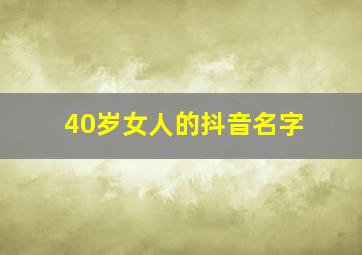 40岁女人的抖音名字